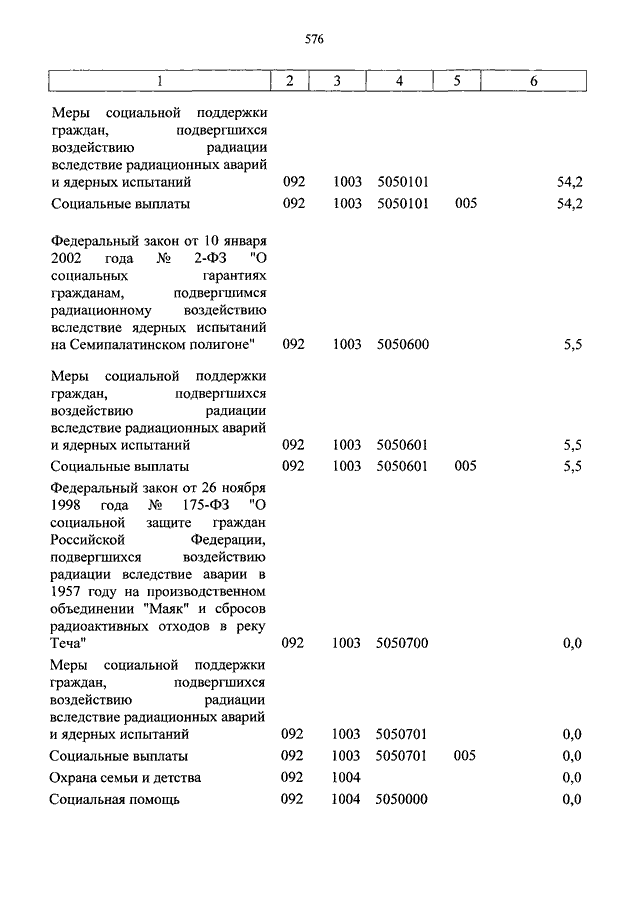 576

| 1 | 2 | 3 | 4 | 5 | 6 |
|---|---|---|---|---|---|
| Меры социальной поддержки граждан, подвергшихся воздействию радиации вследствие радиационных аварий и ядерных испытаний | 092 | 1003 | 5050101 | | 54,2 |
| Социальные выплаты | 092 | 1003 | 5050101 | 005 | 54,2 |
| Федеральный закон от 10 января 2002 года № 2-ФЗ "О социальных гарантиях гражданам, подвергшимся радиационному воздействию вследствие ядерных испытаний на Семипалатинском полигоне" | 092 | 1003 | 5050600 | | 5,5 |
| Меры социальной поддержки граждан, подвергшихся воздействию радиации вследствие радиационных аварий и ядерных испытаний | 092 | 1003 | 5050601 | | 5,5 |
| Социальные выплаты | 092 | 1003 | 5050601 | 005 | 5,5 |
| Федеральный закон от 26 ноября 1998 года № 175-ФЗ "О социальной защите граждан Российской Федерации, подвергшихся воздействию радиации вследствие аварии в 1957 году на производственном объединении "Маяк" и сбросов радиоактивных отходов в реку Теча" | 092 | 1003 | 5050700 | | 0,0 |
| Меры социальной поддержки граждан, подвергшихся воздействию радиации вследствие радиационных аварий и ядерных испытаний | 092 | 1003 | 5050701 | | 0,0 |
| Социальные выплаты | 092 | 1003 | 5050701 | 005 | 0,0 |
| Охрана семьи и детства | 092 | 1004 | | | 0,0 |
| Социальная помощь | 092 | 1004 | 5050000 | | 0,0 |